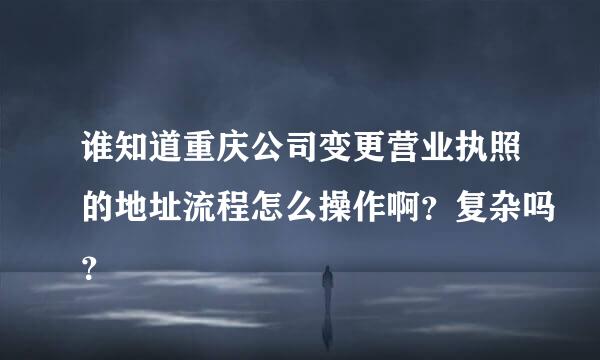 谁知道重庆公司变更营业执照的地址流程怎么操作啊？复杂吗？